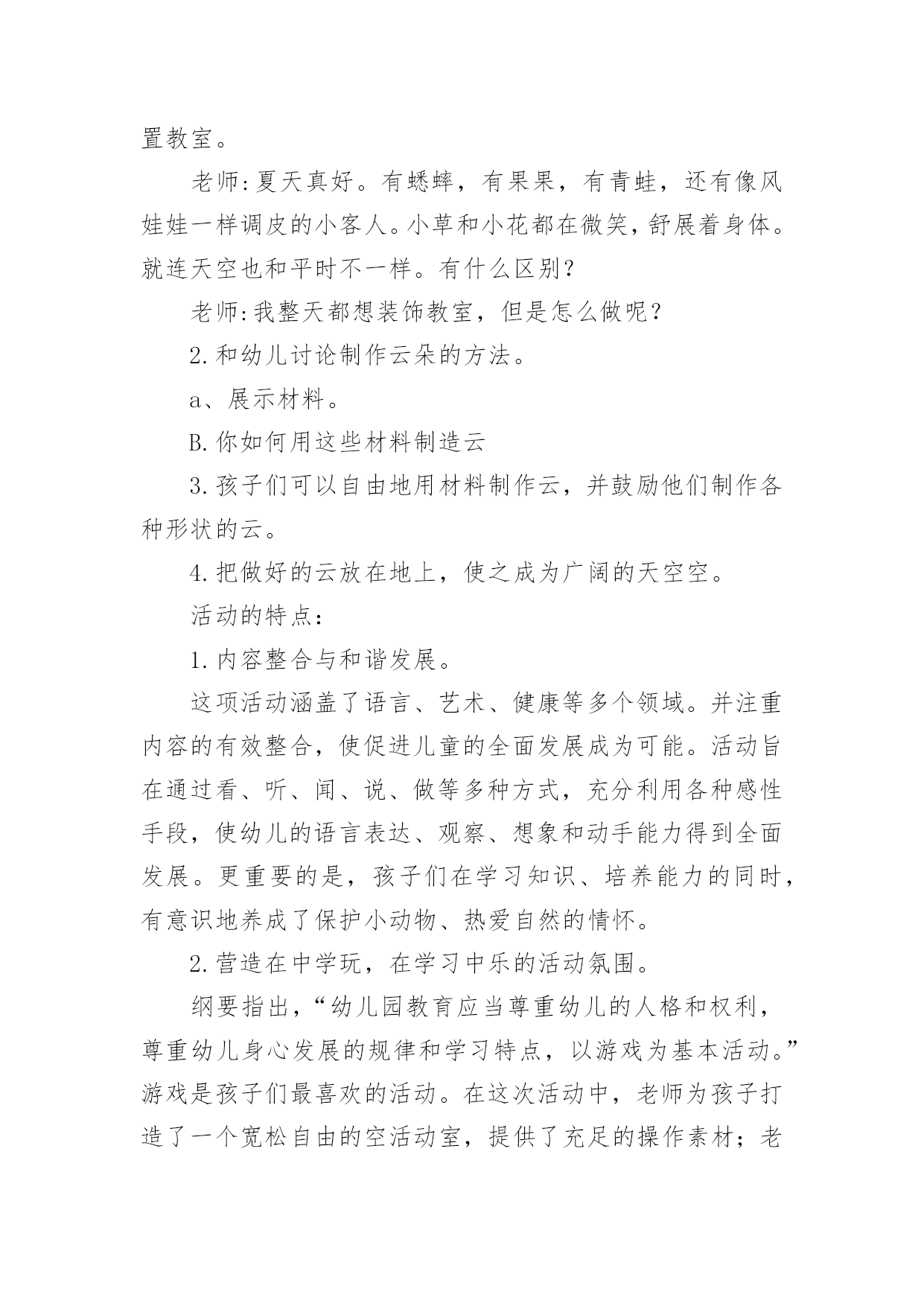 置教室。

老师:夏天真好。有蟋蟀，有果果，有青蛙，还有像风娃娃一样调皮的小客人。小草和小花都在微笑，舒展着身体。就连天空也和平时不一样。有什么区别？

老师:我整天都想装饰教室，但是怎么做呢？

2.和幼儿讨论制作云朵的方法。

a、展示材料。

B.你如何用这些材料制造云

3.孩子们可以自由地用材料制作云，并鼓励他们制作各种形状的云。

4.把做好的云放在地上，使之成为广阔的天空空。

活动的特点：

1.内容整合与和谐发展。

这项活动涵盖了语言、艺术、健康等多个领域。并注重内容的有效整合，使促进儿童的全面发展成为可能。活动旨在通过看、听、闻、说、做等多种方式，充分利用各种感性手段，使幼儿的语言表达、观察、想象和动手能力得到全面发展。更重要的是，孩子们在学习知识、培养能力的同时，有意识地养成了保护小动物、热爱自然的情怀。

2.营造在中学玩，在学习中乐的活动氛围。

纲要指出，“幼儿园教育应当尊重幼儿的人格和权利，尊重幼儿身心发展的规律和学习特点，以游戏为基本活动。”游戏是孩子们最喜欢的活动。在这次活动中，老师为孩子打造了一个宽松自由的空活动室，提供了充足的操作素材；老